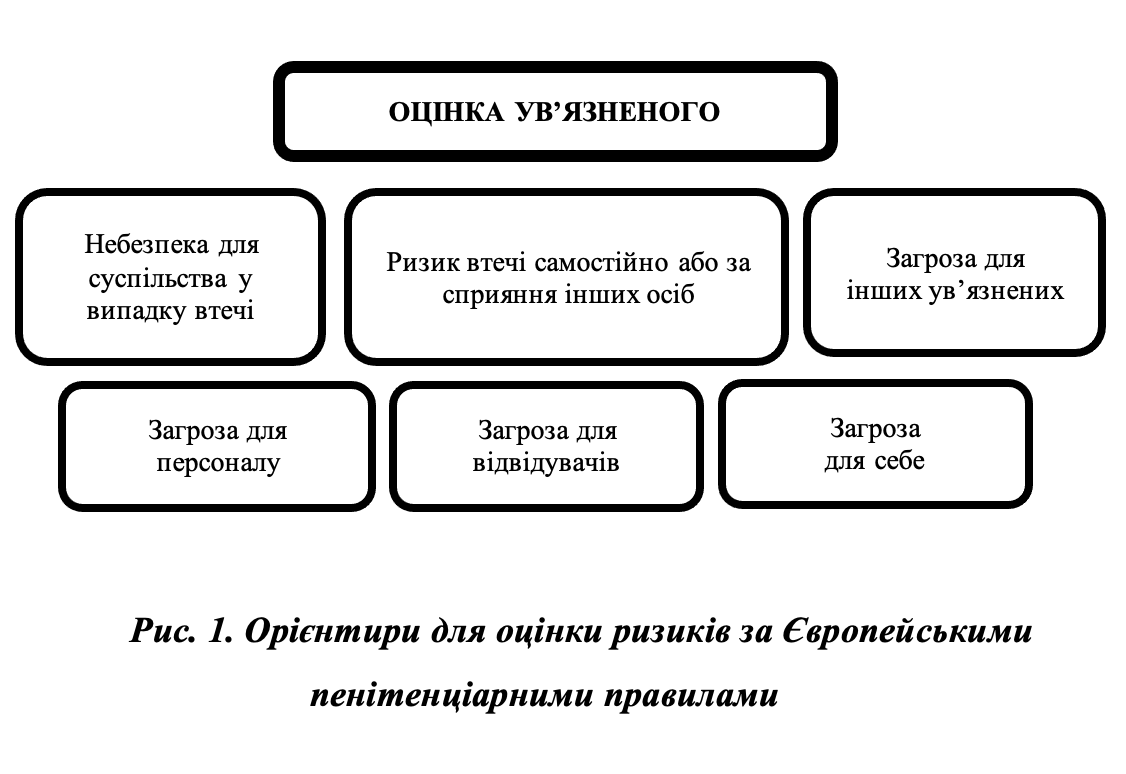 ОЦІНКА УВ'ЯЗНЕНОГО

Небезпека для суспільства у випадку втечі

Ризик втечі самостійно або за сприяння інших осіб

Загроза для інших ув'язнених

Загроза для персоналу

Загроза для відвідувачів

Загроза для себе

Рис. 1. Орієнтири для оцінки ризиків за Європейськими пенітенціарними правилами